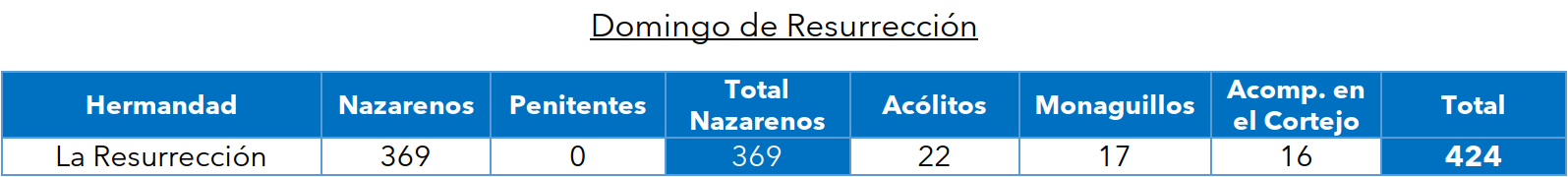 Domingo de Resurrección

| Hermandad | Nazarenos | Penitentes | Total Nazarenos | Acólitos | Monaguillos | Acomp. en el Cortejo | Total |
|---|---|---|---|---|---|---|---|
| La Resurrección | 369 | 0 | 369 | 22 | 17 | 16 | 424 |